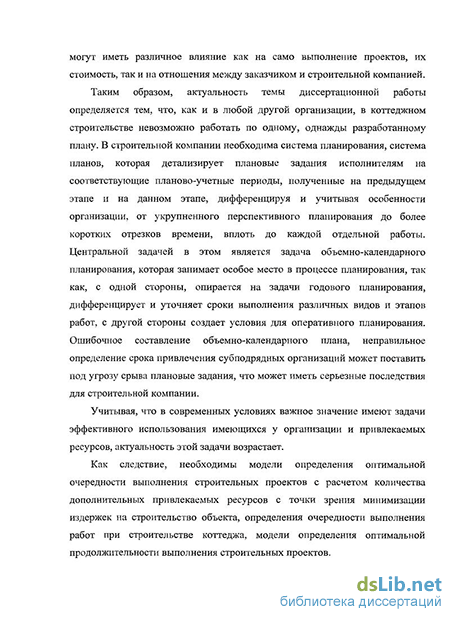 могут иметь различное влияние как на само выполнение проектов, их стоимость, так и на отношения между заказчиком и строительной компанией.

Таким образом, актуальность темы диссертационной работы определяется тем, что, как и в любой другой организации, в коттеджном строительстве невозможно работать по одному, однажды разработанному плану. В строительной компании необходима система планирования, система планов, которая детализирует плановые задания исполнителям на соответствующие планово-учетные периоды, полученные на предыдущем этапе и на данном этапе, дифференцируя и учитывая особенности организации, от укрупненного перспективного планирования до более коротких отрезков времени, вплоть до каждой отдельной работы. Центральной задачей в этом является задача объемно-календарного планирования, которая занимает особое место в процессе планирования, так как, с одной стороны, опирается на задачи годового планирования, дифференцирует и уточняет сроки выполнения различных видов и этапов работ, с другой стороны создает условия для оперативного планирования. Ошибочное составление объемно-календарного плана, неправильное определение срока привлечения субподрядных организаций может поставить под угрозу срыва плановые задания, что может иметь серьезные последствия для строительной компании.

Учитывая, что в современных условиях важное значение имеют задачи эффективного использования имеющихся у организации и привлекаемых ресурсов, актуальность этой задачи возрастает.

Как следствие, необходимы модели определения оптимальной очередности выполнения строительных проектов с расчетом количества дополнительных привлекаемых ресурсов с точки зрения минимизации издержек на строительство объекта, определения очередности выполнения работ при строительстве коттеджа, модели определения оптимальной продолжительности выполнения строительных проектов.

dsLib.net
библиотека диссертаций